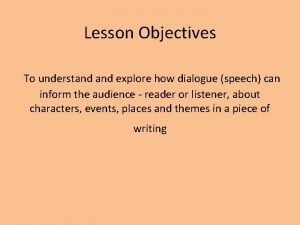 Lesson Objectives

To understand and explore how dialogue (speech) can inform the audience - reader or listener, about characters, events, places and themes in a piece of writing